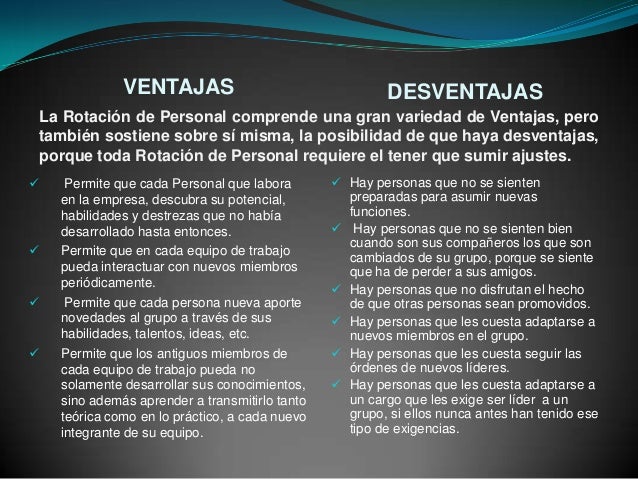 VENTAJAS

DESVENTAJAS

La Rotación de Personal comprende una gran variedad de Ventajas, pero también sostiene sobre sí misma, la posibilidad de que haya desventajas, porque toda Rotación de Personal requiere el tener que sumir ajustes.

✓ Permite que cada Personal que labora en la empresa, descubra su potencial, habilidades y destrezas que no había desarrollado hasta entonces.

✓ Permite que en cada equipo de trabajo pueda interactuar con nuevos miembros periódicamente.

✓ Permite que cada persona nueva aporte novedades al grupo a través de sus habilidades, talentos, ideas, etc.

✓ Permite que los antiguos miembros de cada equipo de trabajo pueda no solamente desarrollar sus conocimientos, sino además aprender a transmitirlo tanto teórica como en lo práctico, a cada nuevo integrante de su equipo.

✓ Hay personas que no se sienten preparadas para asumir nuevas funciones.

✓ Hay personas que no se sienten bien cuando son sus compañeros los que son cambiados de su grupo, porque se siente que ha de perder a sus amigos.

✓ Hay personas que no disfrutan el hecho de que otras personas sean promovidos.

✓ Hay personas que les cuesta adaptarse a nuevos miembros en el grupo.

✓ Hay personas que les cuesta seguir las órdenes de nuevos líderes.

✓ Hay personas que les cuesta adaptarse a un cargo que les exige ser líder a un grupo, si ellos nunca antes han tenido ese tipo de exigencias.